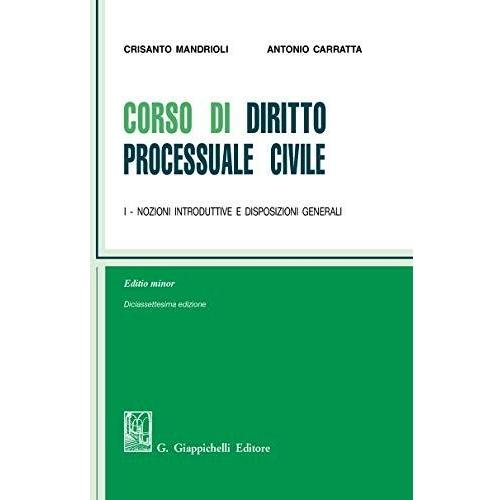 CRISANTO MANDRIOLI ANTONIO CARRATTA

CORSO DI DIRITTO
PROCESSUALE CIVILE

I - NOZIONI INTRODUTTIVE E DISPOSIZIONI GENERALI

Editio minor

Diciassettesima edizione

G. Giappichelli Editore